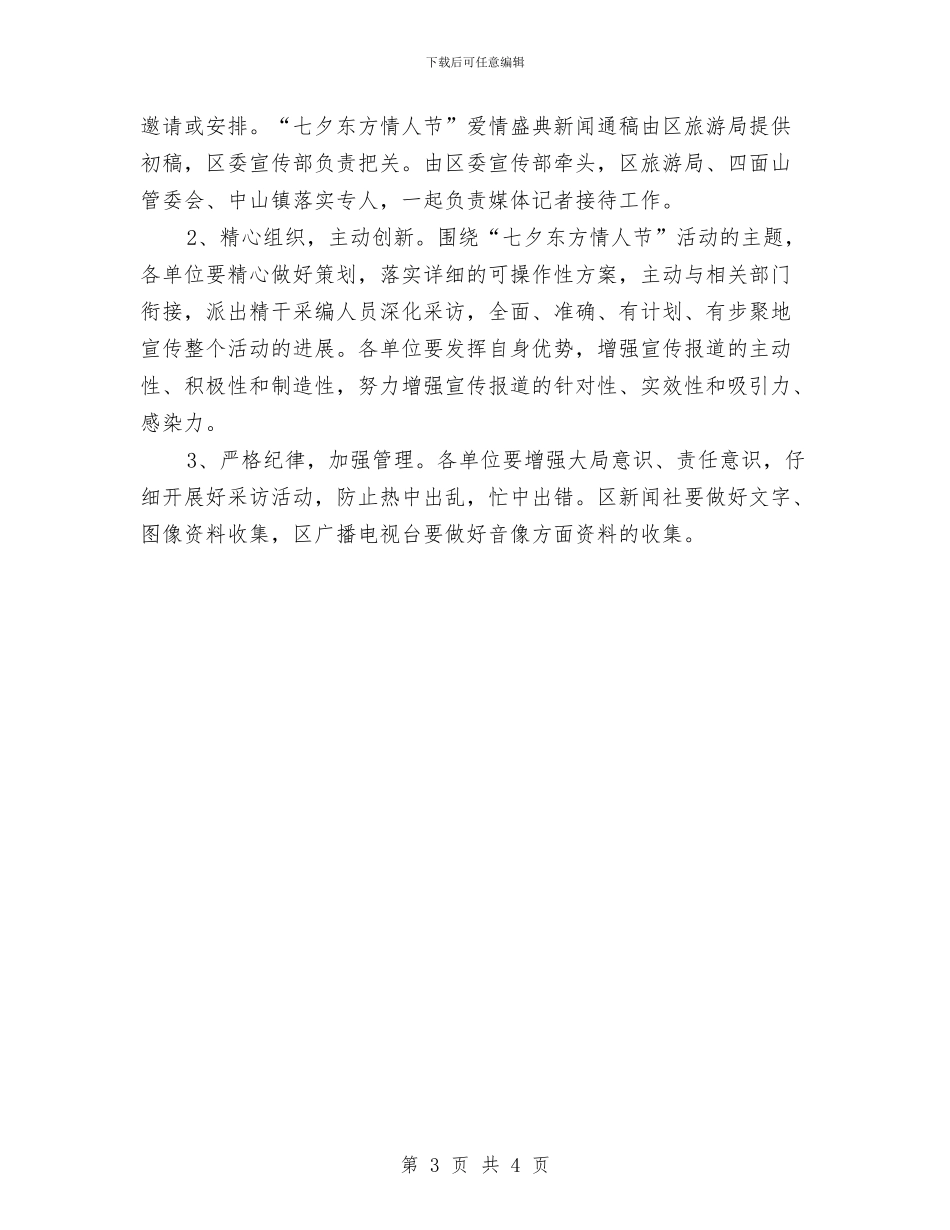 下载后可任意编辑

邀请或安排。“七夕东方情人节”爱情盛典新闻通稿由区旅游局提供初稿，区委宣传部负责把关。由区委宣传部牵头，区旅游局、四面山管委会、中山镇落实专人，一起负责媒体记者接待工作。

2、精心组织，主动创新。围绕“七夕东方情人节”活动的主题，各单位要精心做好策划，落实详细的可操作性方案，主动与相关部门衔接，派出精干采编人员深化采访，全面、准确、有计划、有步聚地宣传整个活动的进展。各单位要发挥自身优势，增强宣传报道的主动性、积极性和制造性，努力增强宣传报道的针对性、实效性和吸引力、感染力。

3、严格纪律，加强管理。各单位要增强大局意识、责任意识，仔细开展好采访活动，防止热中出乱，忙中出错。区新闻社要做好文字、图像资料收集，区广播电视台要做好音像方面资料的收集。

第 3 页 共 4 页